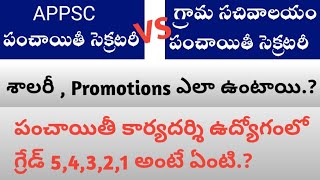 APPSC
పంచాయితీ సెక్రటరీ

VS

గ్రామ సచివాలయం
పంచాయితీ సెక్రటరీ

శాలరీ , Promotions ఎలా ఉంటాయి.?

పంచాయితీ కార్యదర్శి ఉద్యోగంలో గ్రేడ్ 5,4,3,2,1 అంటే ఏంటి.?